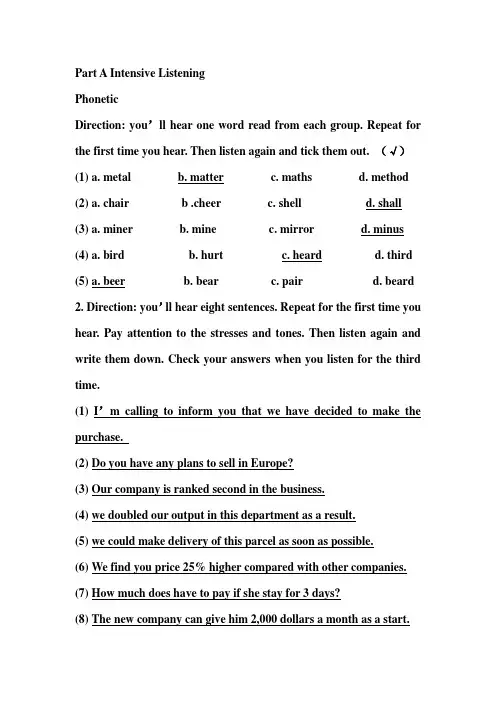 Part A Intensive Listening

Phonetic

Direction: you' ll hear one word read from each group. Repeat for the first time you hear. Then listen again and tick them out. (√)

(1) a. metal b. matter c. maths d. method

(2) a. chair b .cheer c. shell d. shall

(3) a. miner b. mine c. mirror d. minus

(4) a. bird b. hurt c. heard d. third

(5) a. beer b. bear c. pair d. beard

2. Direction: you' ll hear eight sentences. Repeat for the first time you hear. Pay attention to the stresses and tones. Then listen again and write them down. Check your answers when you listen for the third time.

(1) I' m calling to inform you that we have decided to make the purchase.

(2) Do you have any plans to sell in Europe?

(3) Our company is ranked second in the business.

(4) we doubled our output in this department as a result.

(5) we could make delivery of this parcel as soon as possible.

(6) We find you price 25% higher compared with other companies.

(7) How much does have to pay if she stay for 3 days?

(8) The new company can give him 2,000 dollars a month as a start.